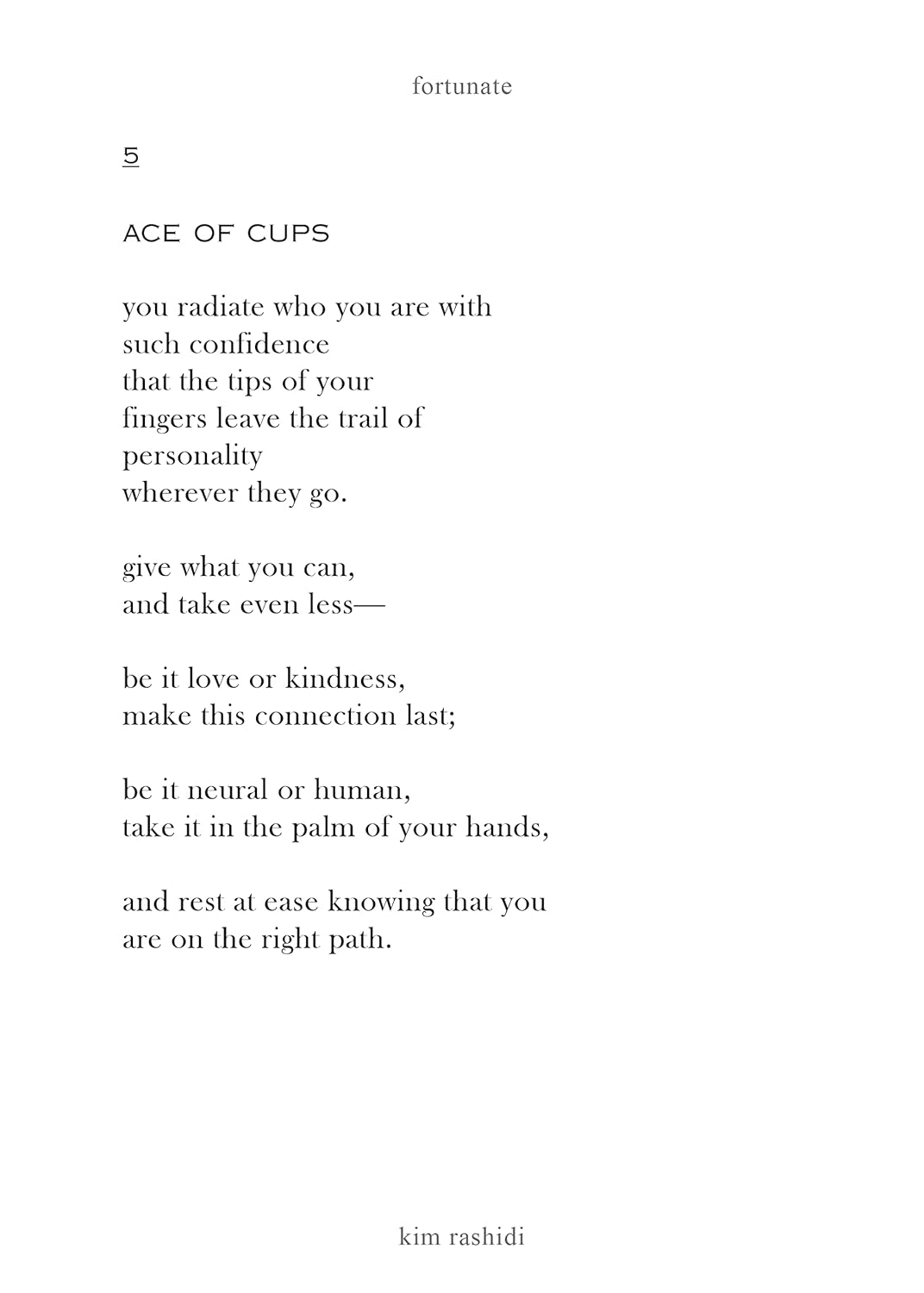 fortunate

5

ACE OF CUPS

you radiate who you are with
such confidence
that the tips of your
fingers leave the trail of
personality
wherever they go.

give what you can,
and take even less—

be it love or kindness,
make this connection last;

be it neural or human,
take it in the palm of your hands,

and rest at ease knowing that you
are on the right path.

kim rashidi